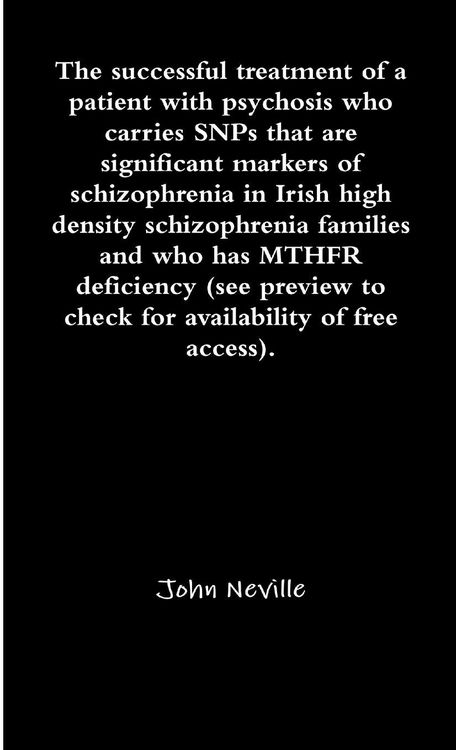 The successful treatment of a patient with psychosis who carries SNPs that are significant markers of schizophrenia in Irish high density schizophrenia families and who has MTHFR deficiency (see preview to check for availability of free access).

John Neville